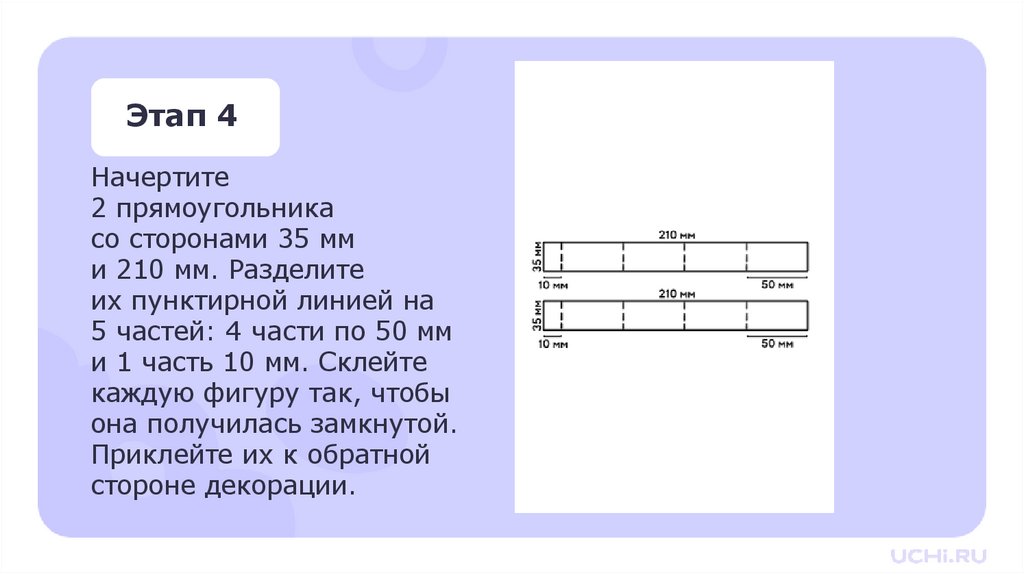 Этап 4

Начертите 2 прямоугольника со сторонами 35 мм и 210 мм. Разделите их пунктирной линией на 5 частей: 4 части по 50 мм и 1 часть 10 мм. Склейте каждую фигуру так, чтобы она получилась замкнутой. Приклейте их к обратной стороне декорации.

210 мм
35 мм
10 мм
50 мм

210 мм
35 мм
10 мм
50 мм

UCHi.RU